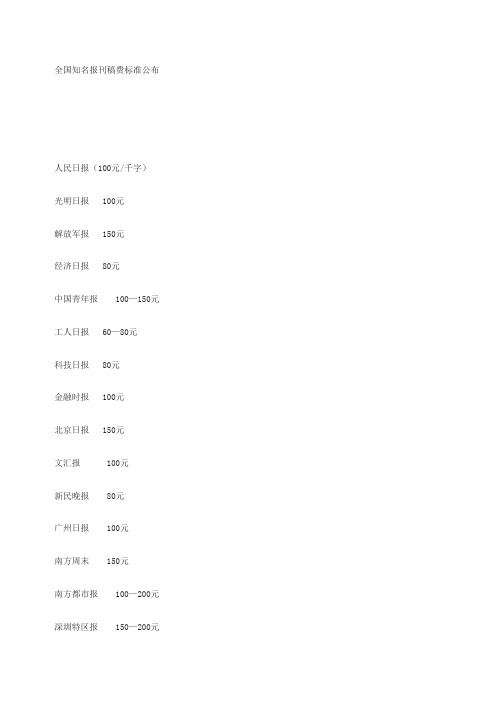 全国知名报刊稿费标准公布

人民日报（100元/千字）

光明日报 100元

解放军报 150元

经济日报 80元

中国青年报 100—150元

工人日报 60—80元

科技日报 80元

金融时报 100元

北京日报 150元

文汇报 100元

新民晚报 80元

广州日报 100元

南方周末 150元

南方都市报 100—200元

深圳特区报 150—200元